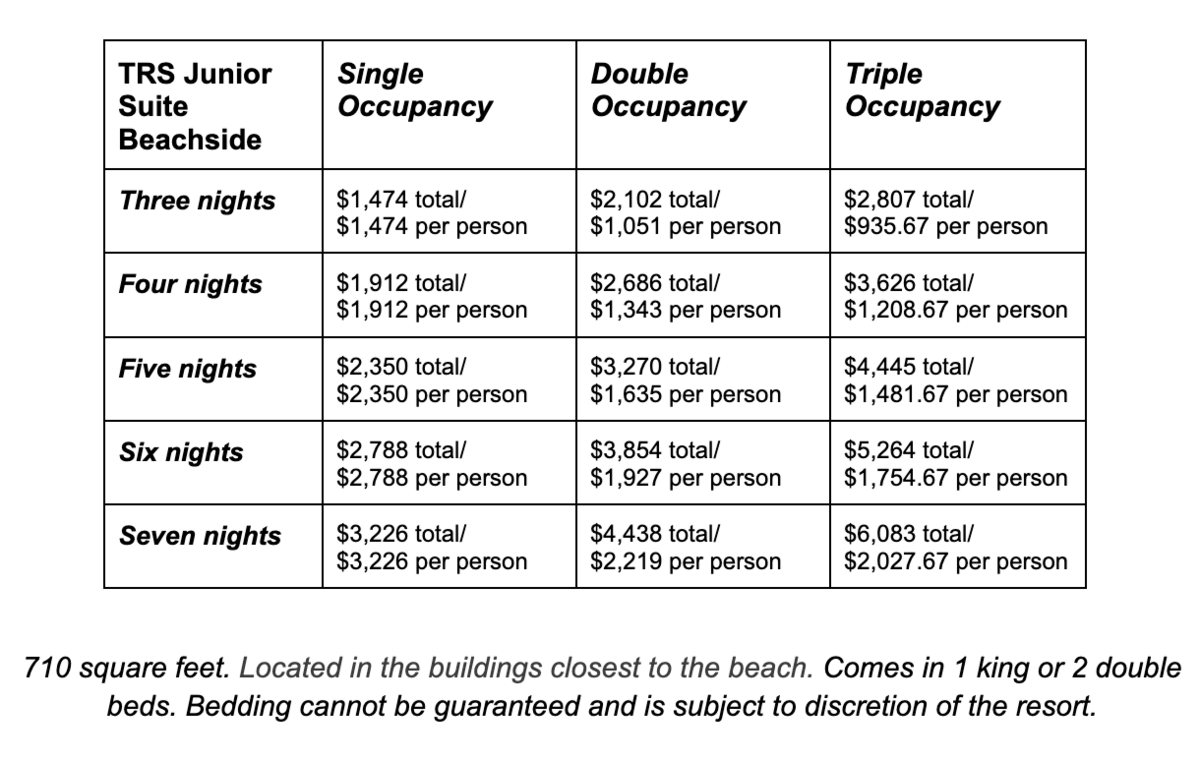 | TRS Junior Suite Beachside | Single Occupancy | Double Occupancy | Triple Occupancy |
|---|---|---|---|
| Three nights | \$1,474 total/ \$1,474 per person | \$2,102 total/ \$1,051 per person | \$2,807 total/ \$935.67 per person |
| Four nights | \$1,912 total/ \$1,912 per person | \$2,686 total/ \$1,343 per person | \$3,626 total/ \$1,208.67 per person |
| Five nights | \$2,350 total/ \$2,350 per person | \$3,270 total/ \$1,635 per person | \$4,445 total/ \$1,481.67 per person |
| Six nights | \$2,788 total/ \$2,788 per person | \$3,854 total/ \$1,927 per person | \$5,264 total/ \$1,754.67 per person |
| Seven nights | \$3,226 total/ \$3,226 per person | \$4,438 total/ \$2,219 per person | \$6,083 total/ \$2,027.67 per person |

710 square feet. Located in the buildings closest to the beach. Comes in 1 king or 2 double beds. Bedding cannot be guaranteed and is subject to discretion of the resort.